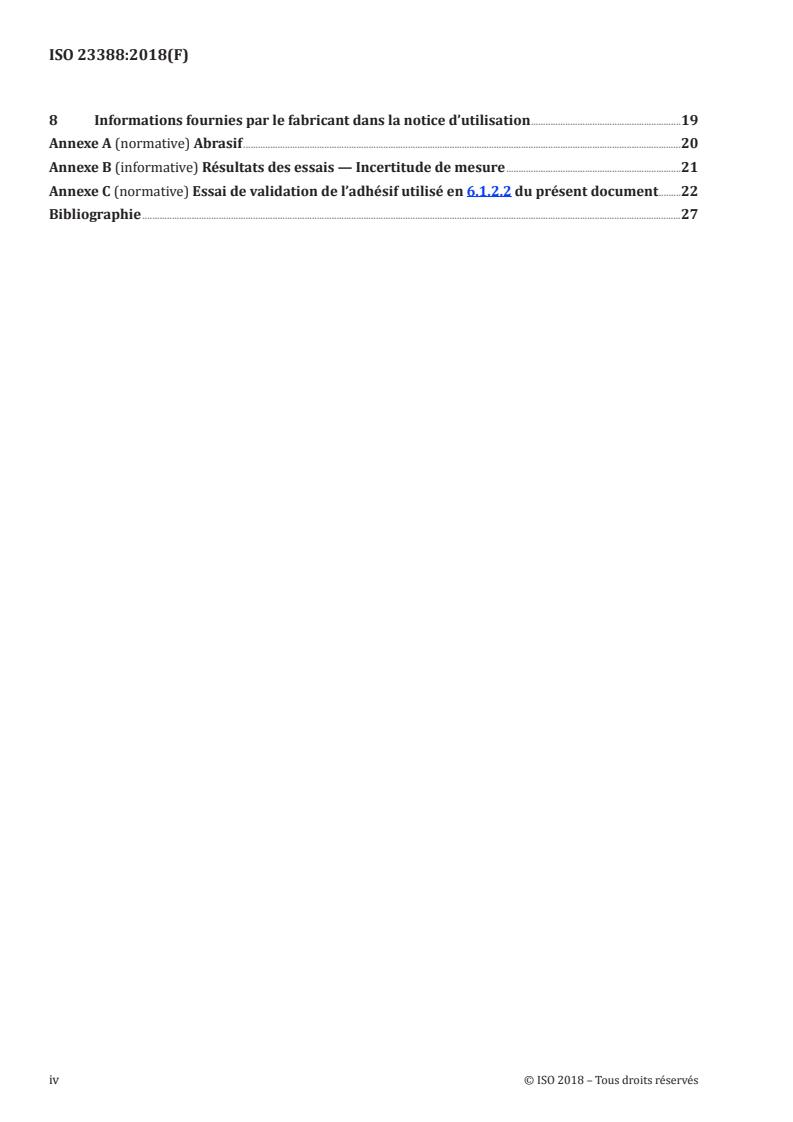 ISO 23388:2018(F)

8 Informations fournies par le fabricant dans la notice d'utilisation 19
Annexe A (normative) Abrasif 20
Annexe B (informative) Résultats des essais — Incertitude de mesure 21
Annexe C (normative) Essai de validation de l'adhésif utilisé en 6.1.2.2 du présent document 22
Bibliographie 27

iv © ISO 2018 – Tous droits réservés